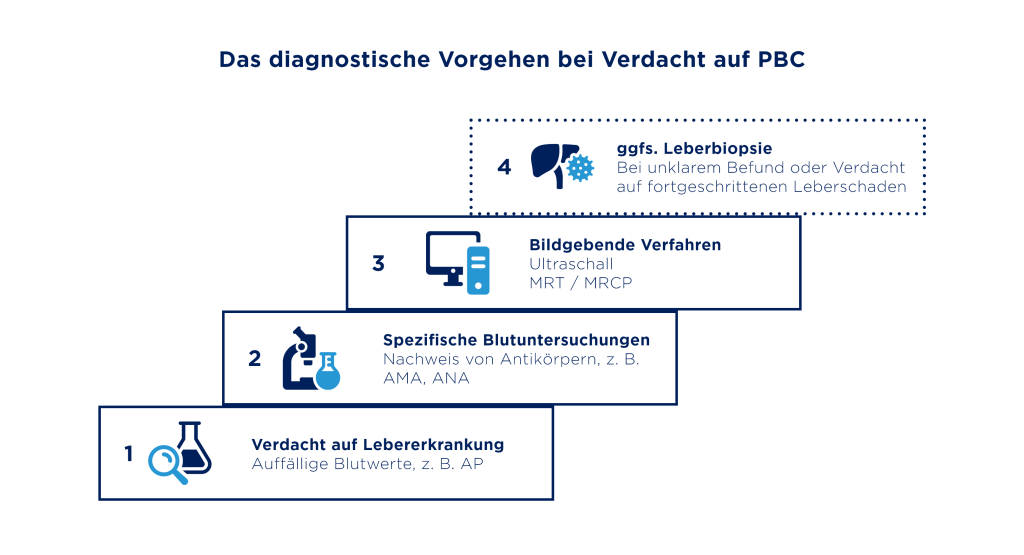 Das diagnostische Vorgehen bei Verdacht auf PBC

4 ggfs. Leberbiopsie
Bei unklarem Befund oder Verdacht auf fortgeschrittenen Leberschaden

3 Bildgebende Verfahren
Ultraschall
MRT / MRCP

2 Spezifische Blutuntersuchungen
Nachweis von Antikörpern, z. B. AMA, ANA

1 Verdacht auf Lebererkrankung
Auffällige Blutwerte, z. B. AP